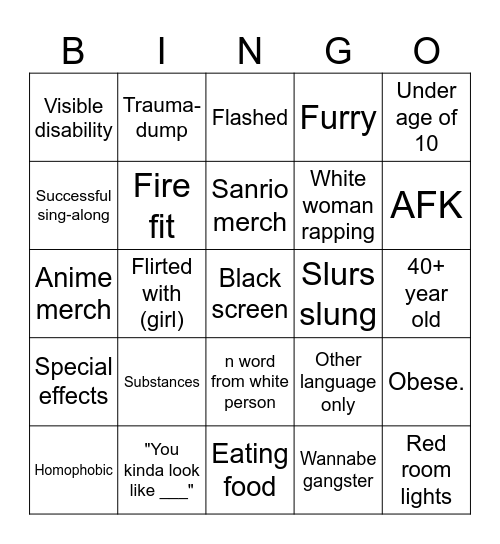 | B | I | N | G | O |
|---|---|---|---|---|
| Visible disability | Trauma-dump | Flashed | Furry | Under age of 10 |
| Successful sing-along | Fire fit | Sanrio merch | White woman rapping | AFK |
| Anime merch | Flirted with (girl) | Black screen | Slurs slung | 40+ year old |
| Special effects | Substances | n word from white person | Other language only | Obese. |
| Homophobic | "You kinda look like ___" | Eating food | Wannabe gangster | Red room lights |